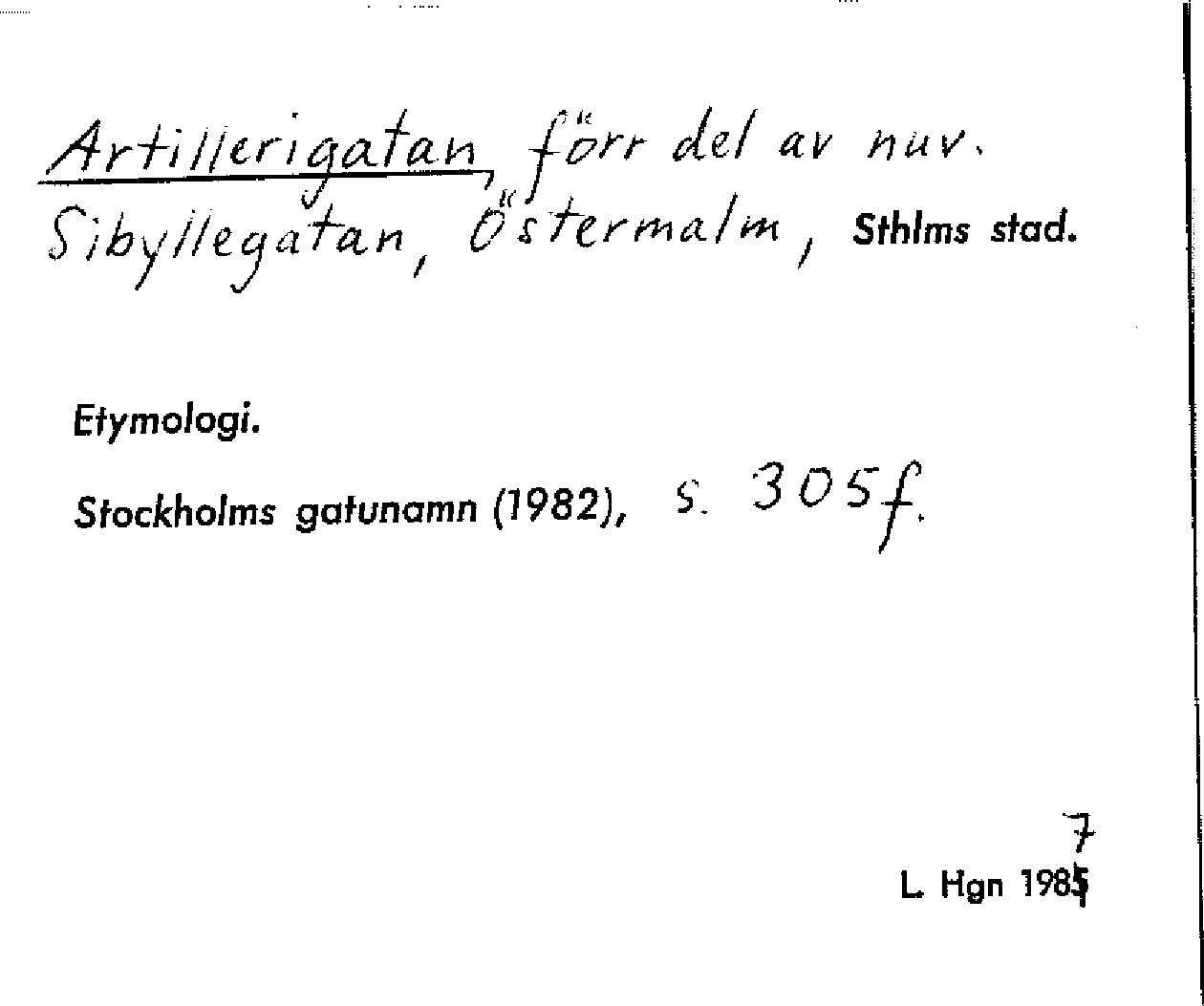 Artillerigatan, förr del av nuv. Sibyllegatan, Östermalm, Sthlms stad.

Etymologi.

Stockholms gatunamn (1982), s. 305f.

7
L. Hgn 1985